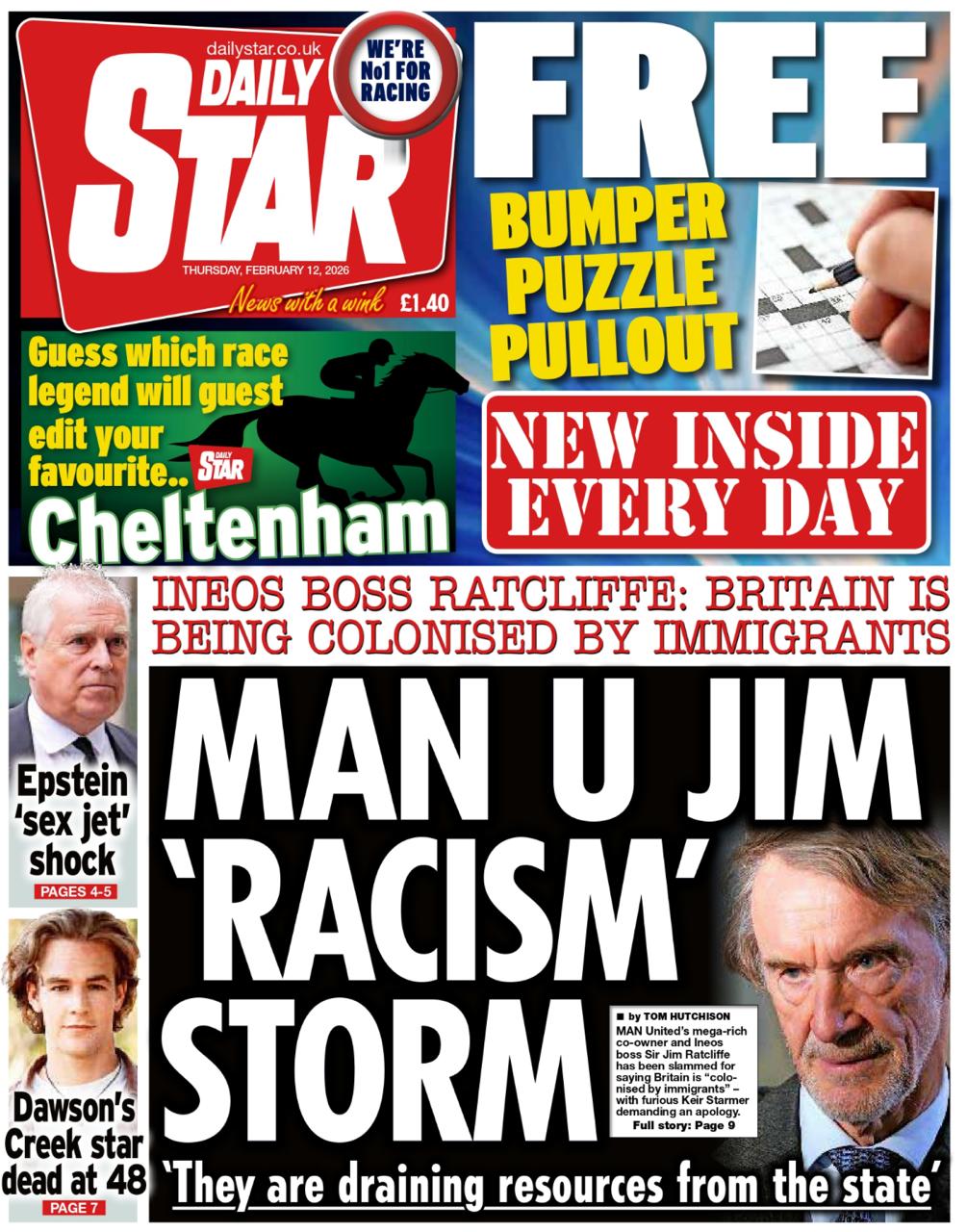 dailystar.co.uk

DAILY STAR

WE'RE No1 FOR RACING

THURSDAY, FEBRUARY 12, 2026

News with a wink £1.40

FREE

BUMPER PUZZLE PULLOUT

NEW INSIDE EVERY DAY

Guess which race legend will guest edit your favourite.. DAILY STAR Cheltenham

Epstein 'sex jet' shock

PAGES 4-5

Dawson's Creek star dead at 48

PAGE 7

INEOS BOSS RATCLIFFE: BRITAIN IS BEING COLONISED BY IMMIGRANTS

MAN U JIM 'RACISM' STORM

■ by TOM HUTCHISON

MAN United's mega-rich co-owner and Ineos boss Sir Jim Ratcliffe has been slammed for saying Britain is "colonised by immigrants" – with furious Keir Starmer demanding an apology.

Full story: Page 9

'They are draining resources from the state'